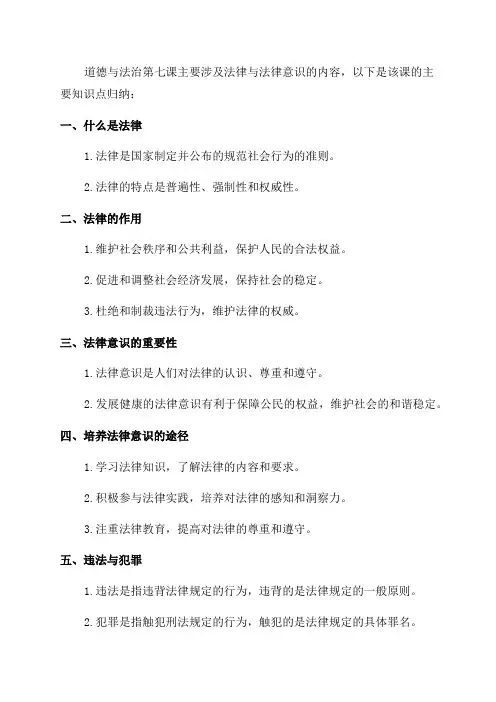 道德与法治第七课主要涉及法律与法律意识的内容，以下是该课的主要知识点归纳：

一、什么是法律

1. 法律是国家制定并公布的规范社会行为的准则。

2. 法律的特点是普遍性、强制性和权威性。

二、法律的作用

1. 维护社会秩序和公共利益，保护人民的合法权益。

2. 促进和调整社会经济发展，保持社会的稳定。

3. 杜绝和制裁违法行为，维护法律的权威。

三、法律意识的重要性

1. 法律意识是人们对法律的认识、尊重和遵守。

2. 发展健康的法律意识有利于保障公民的权益，维护社会的和谐稳定。

四、培养法律意识的途径

1. 学习法律知识，了解法律的内容和要求。

2. 积极参与法律实践，培养对法律的感知和洞察力。

3. 注重法律教育，提高对法律的尊重和遵守。

五、违法与犯罪

1. 违法是指违背法律规定的行为，违背的是法律规定的一般原则。

2. 犯罪是指触犯刑法规定的行为，触犯的是法律规定的具体罪名。